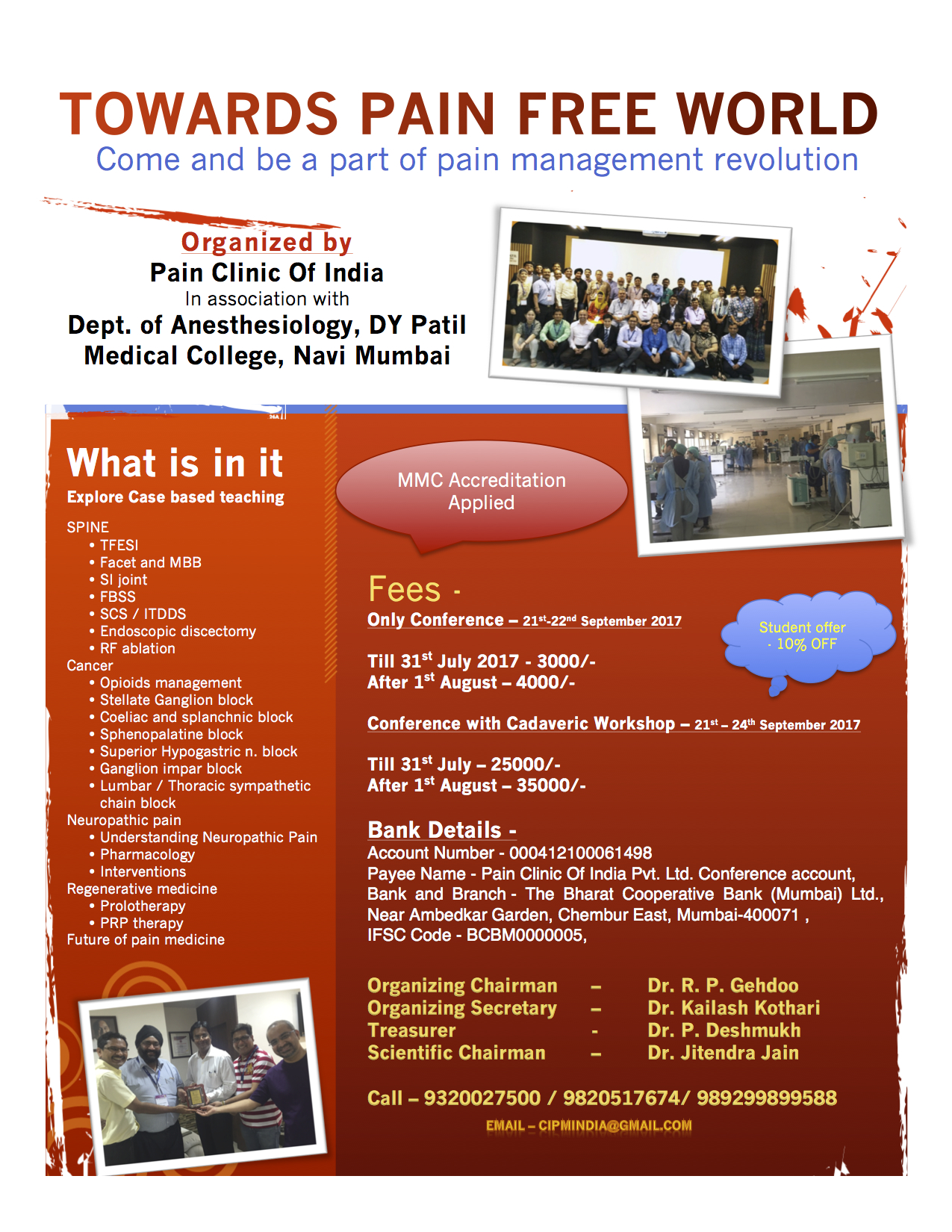 TOWARDS PAIN FREE WORLD
Come and be a part of pain management revolution

Organized by
Pain Clinic Of India
In association with
Dept. of Anesthesiology, DY Patil Medical College, Navi Mumbai

What is in it
Explore Case based teaching

SPINE
• TFESI
• Facet and MBB
• SI joint
• FBSS
• SCS / ITDDS
• Endoscopic discectomy
• RF ablation
Cancer
• Opioids management
• Stellate Ganglion block
• Coeliac and splanchnic block
• Sphenopalatine block
• Superior Hypogastric n. block
• Ganglion impar block
• Lumbar / Thoracic sympathetic chain block
Neuropathic pain
• Understanding Neuropathic Pain
• Pharmacology
• Interventions
Regenerative medicine
• Prolotherapy
• PRP therapy
Future of pain medicine

MMC Accreditation Applied

Fees -
Only Conference – 21$^{st}$-22$^{nd}$ September 2017

Student offer - 10% OFF

Till 31$^{st}$ July 2017 - 3000/-
After 1$^{st}$ August – 4000/-

Conference with Cadaveric Workshop – 21$^{st}$ – 24$^{th}$ September 2017

Till 31$^{st}$ July – 25000/-
After 1$^{st}$ August – 35000/-

Bank Details -
Account Number - 000412100061498
Payee Name - Pain Clinic Of India Pvt. Ltd. Conference account,
Bank and Branch - The Bharat Cooperative Bank (Mumbai) Ltd., Near Ambedkar Garden, Chembur East, Mumbai-400071 ,
IFSC Code - BCBM0000005,

Organizing Chairman – Dr. R. P. Gehdoo
Organizing Secretary – Dr. Kailash Kothari
Treasurer - Dr. P. Deshmukh
Scientific Chairman – Dr. Jitendra Jain

Call – 9320027500 / 9820517674/ 989299899588
EMAIL – CIPMINDIA@GMAIL.COM